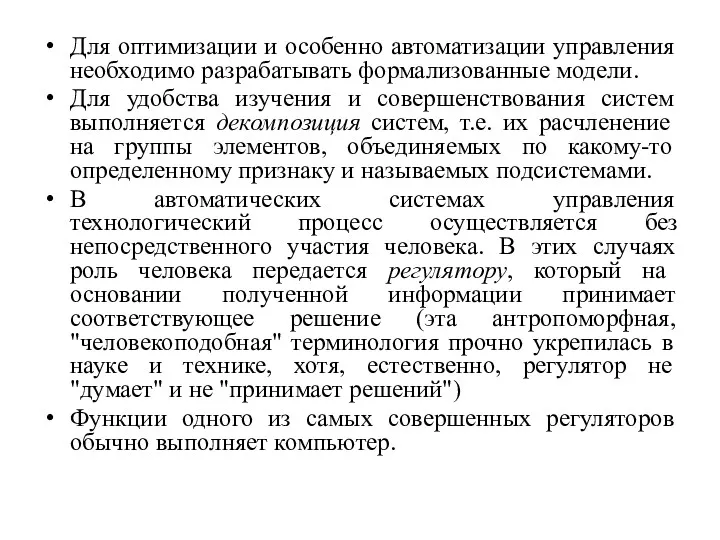 • Для оптимизации и особенно автоматизации управления необходимо разрабатывать формализованные модели.

• Для удобства изучения и совершенствования систем выполняется декомпозиция систем, т.е. их расчленение на группы элементов, объединяемых по какому-то определенному признаку и называемых подсистемами.

• В автоматических системах управления технологический процесс осуществляется без непосредственного участия человека. В этих случаях роль человека передается регулятору, который на основании полученной информации принимает соответствующее решение (эта антропоморфная, "человекоподобная" терминология прочно укрепилась в науке и технике, хотя, естественно, регулятор не "думает" и не "принимает решений")

• Функции одного из самых совершенных регуляторов обычно выполняет компьютер.